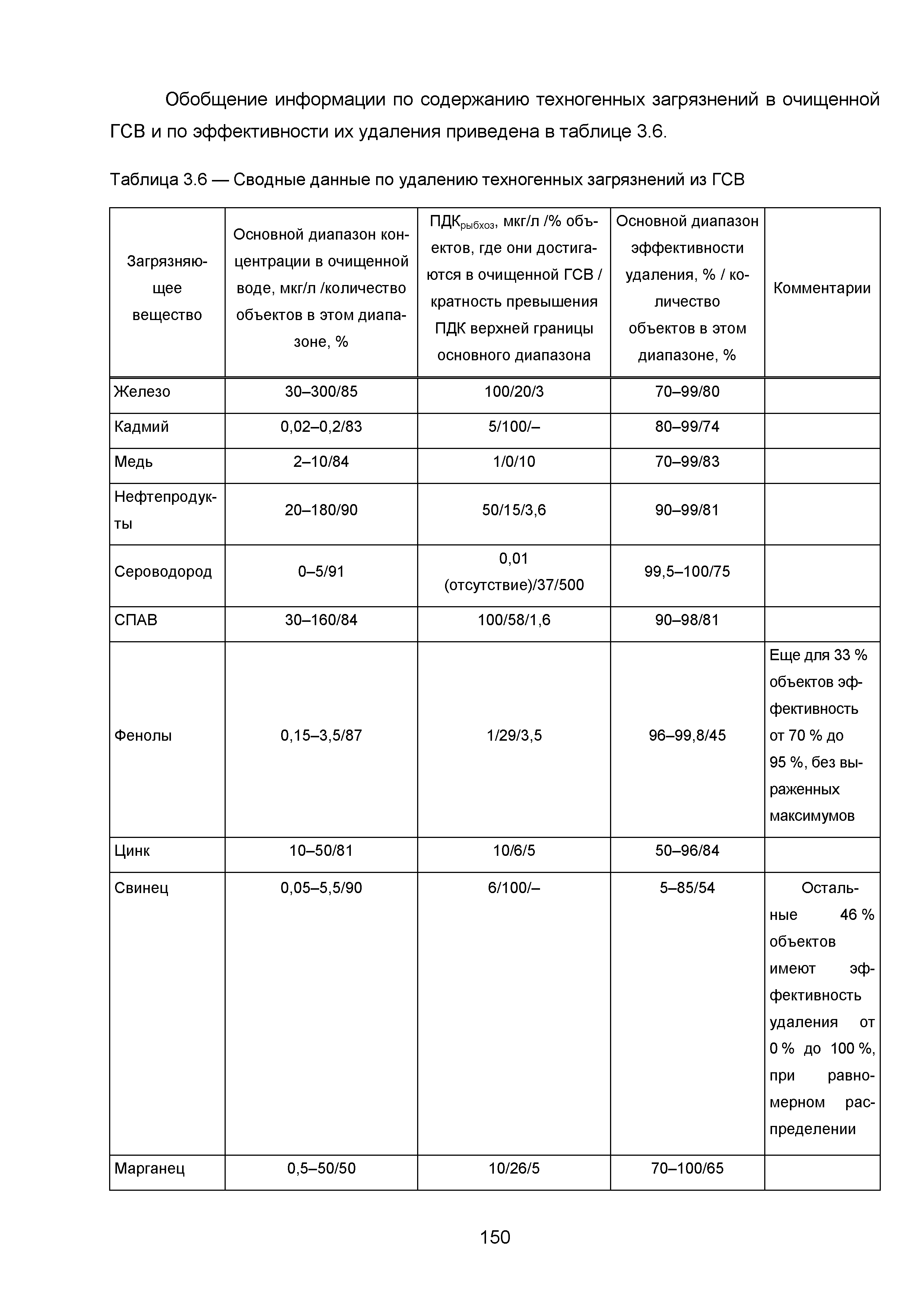 Обобщение информации по содержанию техногенных загрязнений в очищенной ГСВ и по эффективности их удаления приведена в таблице 3.6.

Таблица 3.6 — Сводные данные по удалению техногенных загрязнений из ГСВ

| Загрязняющее вещество | Основной диапазон концентрации в очищенной воде, мкг/л /количество объектов в этом диапазоне, % | ПДК$_{рыбхоз}$, мкг/л /% объектов, где они достигаются в очищенной ГСВ / кратность превышения ПДК верхней границы основного диапазона | Основной диапазон эффективности удаления, % / количество объектов в этом диапазоне, % | Комментарии |
|---|---|---|---|---|
| Железо | 30–300/85 | 100/20/3 | 70–99/80 | |
| Кадмий | 0,02–0,2/83 | 5/100/– | 80–99/74 | |
| Медь | 2–10/84 | 1/0/10 | 70–99/83 | |
| Нефтепродукты | 20–180/90 | 50/15/3,6 | 90–99/81 | |
| Сероводород | 0–5/91 | 0,01 (отсутствие)/37/500 | 99,5–100/75 | |
| СПАВ | 30–160/84 | 100/58/1,6 | 90–98/81 | |
| Фенолы | 0,15–3,5/87 | 1/29/3,5 | 96–99,8/45 | Еще для 33 % объектов эффективность от 70 % до 95 %, без выраженных максимумов |
| Цинк | 10–50/81 | 10/6/5 | 50–96/84 | |
| Свинец | 0,05–5,5/90 | 6/100/– | 5–85/54 | Остальные 46 % объектов имеют эффективность удаления от 0 % до 100 %, при равномерном распределении |
| Марганец | 0,5–50/50 | 10/26/5 | 70–100/65 | |

150